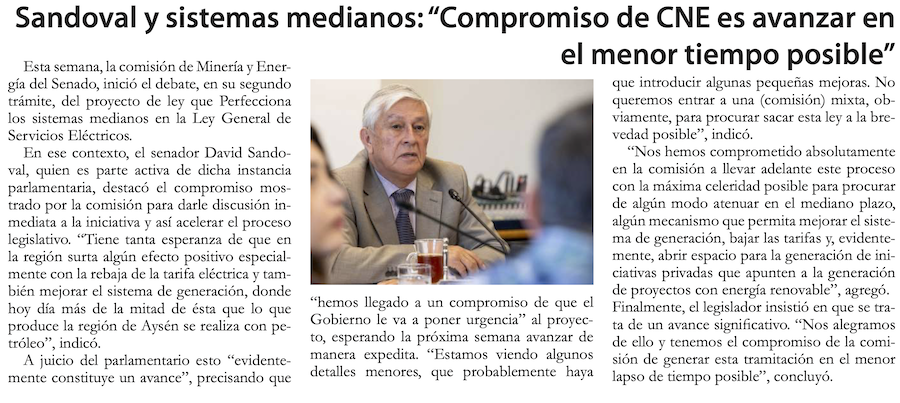 Sandoval y sistemas medianos: “Compromiso de CNE es avanzar en el menor tiempo posible”

Esta semana, la comisión de Minería y Energía del Senado, inició el debate, en su segundo trámite, del proyecto de ley que Perfecciona los sistemas medianos en la Ley General de Servicios Eléctricos.

En ese contexto, el senador David Sandoval, quien es parte activa de dicha instancia parlamentaria, destacó el compromiso mostrado por la comisión para darle discusión inmediata a la iniciativa y así acelerar el proceso legislativo. “Tiene tanta esperanza de que en la región surta algún efecto positivo especialmente con la rebaja de la tarifa eléctrica y también mejorar el sistema de generación, donde hoy día más de la mitad de ésta que lo que produce la región de Aysén se realiza con petróleo”, indicó.

A juicio del parlamentario esto “evidentemente constituye un avance”, precisando que “hemos llegado a un compromiso de que el Gobierno le va a poner urgencia” al proyecto, esperando la próxima semana avanzar de manera expedita. “Estamos viendo algunos detalles menores, que probablemente haya que introducir algunas pequeñas mejoras. No queremos entrar a una (comisión) mixta, obviamente, para procurar sacar esta ley a la brevedad posible”, indicó.

“Nos hemos comprometido absolutamente en la comisión a llevar adelante este proceso con la máxima celeridad posible para procurar de algún modo atenuar en el mediano plazo, algún mecanismo que permita mejorar el sistema de generación, bajar las tarifas y, evidentemente, abrir espacio para la generación de iniciativas privadas que apunten a la generación de proyectos con energía renovable”, agregó. Finalmente, el legislador insistió en que se trata de un avance significativo. “Nos alegramos de ello y tenemos el compromiso de la comisión de generar esta tramitación en el menor lapso de tiempo posible”, concluyó.